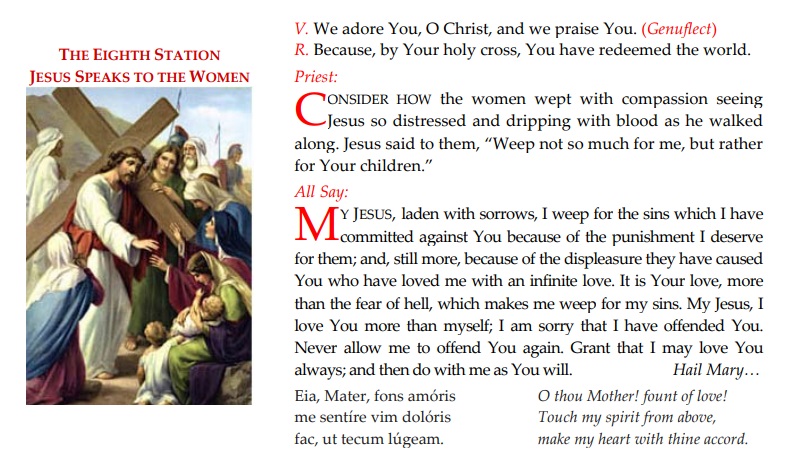 THE EIGHTH STATION
JESUS SPEAKS TO THE WOMEN

V. We adore You, O Christ, and we praise You. (Genuflect)
R. Because, by Your holy cross, You have redeemed the world.

Priest:

CONSIDER HOW the women wept with compassion seeing Jesus so distressed and dripping with blood as he walked along. Jesus said to them, "Weep not so much for me, but rather for Your children."

All Say:

MY JESUS, laden with sorrows, I weep for the sins which I have committed against You because of the punishment I deserve for them; and, still more, because of the displeasure they have caused You who have loved me with an infinite love. It is Your love, more than the fear of hell, which makes me weep for my sins. My Jesus, I love You more than myself; I am sorry that I have offended You. Never allow me to offend You again. Grant that I may love You always; and then do with me as You will. Hail Mary…

Eia, Mater, fons amóris
me sentíre vim dolóris
fac, ut tecum lúgeam.

O thou Mother! fount of love!
Touch my spirit from above,
make my heart with thine accord.